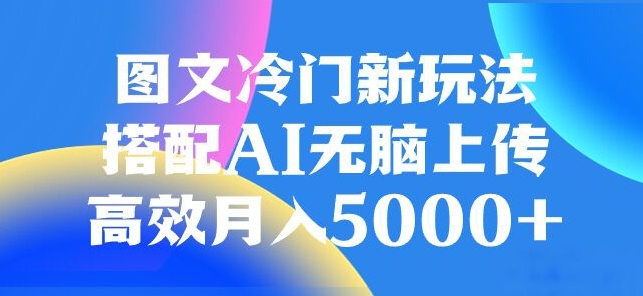 图文冷门新玩法
搭配AI无脑上传
高效月入5000+